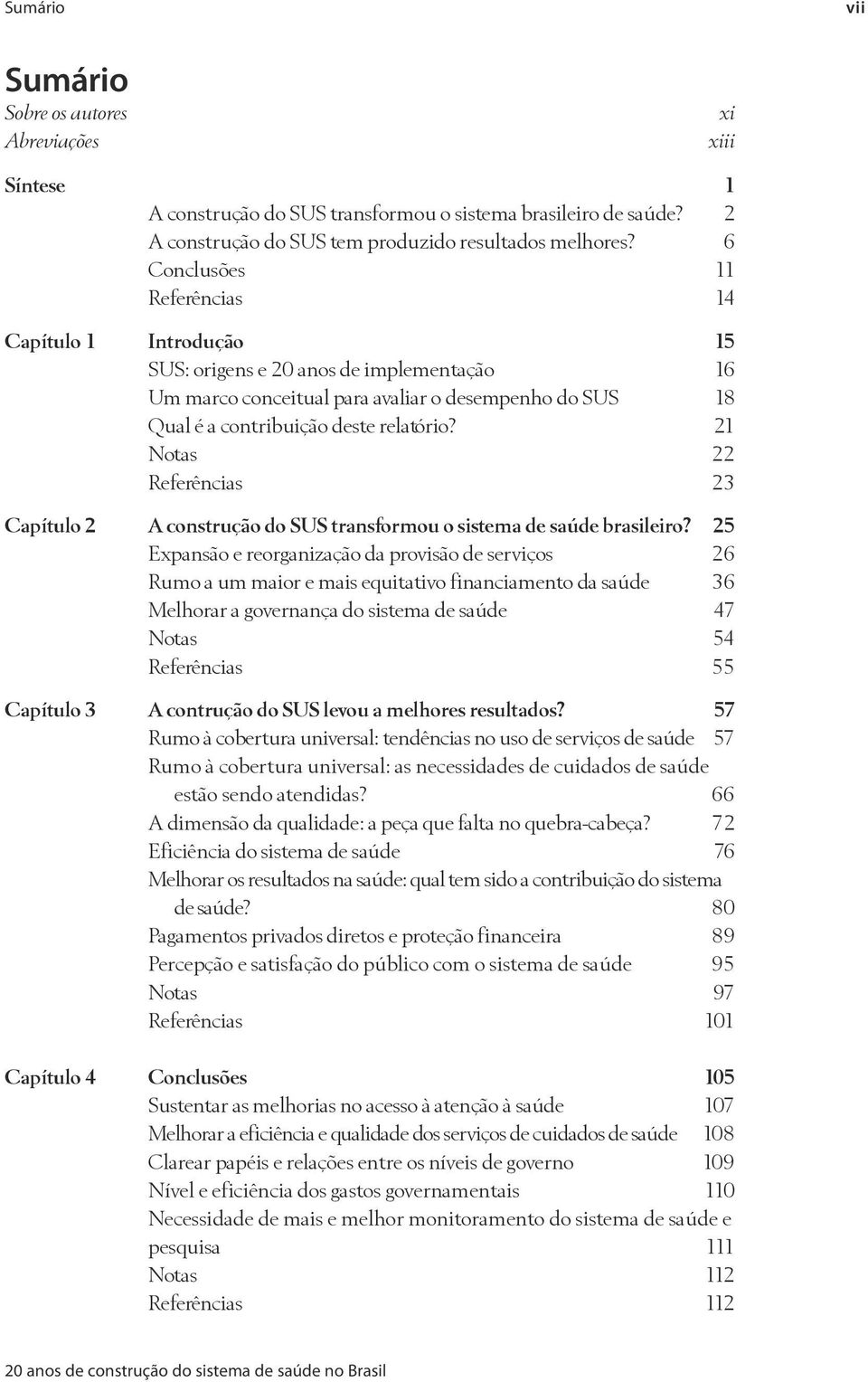 Sumário vii

Sumário

Sobre os autores xi
Abreviações xiii

Síntese 1
A construção do SUS transformou o sistema brasileiro de saúde? 2
A construção do SUS tem produzido resultados melhores? 6
Conclusões 11
Referências 14

Capítulo 1 Introdução 15
SUS: origens e 20 anos de implementação 16
Um marco conceitual para avaliar o desempenho do SUS 18
Qual é a contribuição deste relatório? 21
Notas 22
Referências 23

Capítulo 2 A construção do SUS transformou o sistema de saúde brasileiro? 25
Expansão e reorganização da provisão de serviços 26
Rumo a um maior e mais equitativo financiamento da saúde 36
Melhorar a governança do sistema de saúde 47
Notas 54
Referências 55

Capítulo 3 A contrução do SUS levou a melhores resultados? 57
Rumo à cobertura universal: tendências no uso de serviços de saúde 57
Rumo à cobertura universal: as necessidades de cuidados de saúde estão sendo atendidas? 66
A dimensão da qualidade: a peça que falta no quebra-cabeça? 72
Eficiência do sistema de saúde 76
Melhorar os resultados na saúde: qual tem sido a contribuição do sistema de saúde? 80
Pagamentos privados diretos e proteção financeira 89
Percepção e satisfação do público com o sistema de saúde 95
Notas 97
Referências 101

Capítulo 4 Conclusões 105
Sustentar as melhorias no acesso à atenção à saúde 107
Melhorar a eficiência e qualidade dos serviços de cuidados de saúde 108
Clarear papéis e relações entre os níveis de governo 109
Nível e eficiência dos gastos governamentais 110
Necessidade de mais e melhor monitoramento do sistema de saúde e pesquisa 111
Notas 112
Referências 112

20 anos de construção do sistema de saúde no Brasil